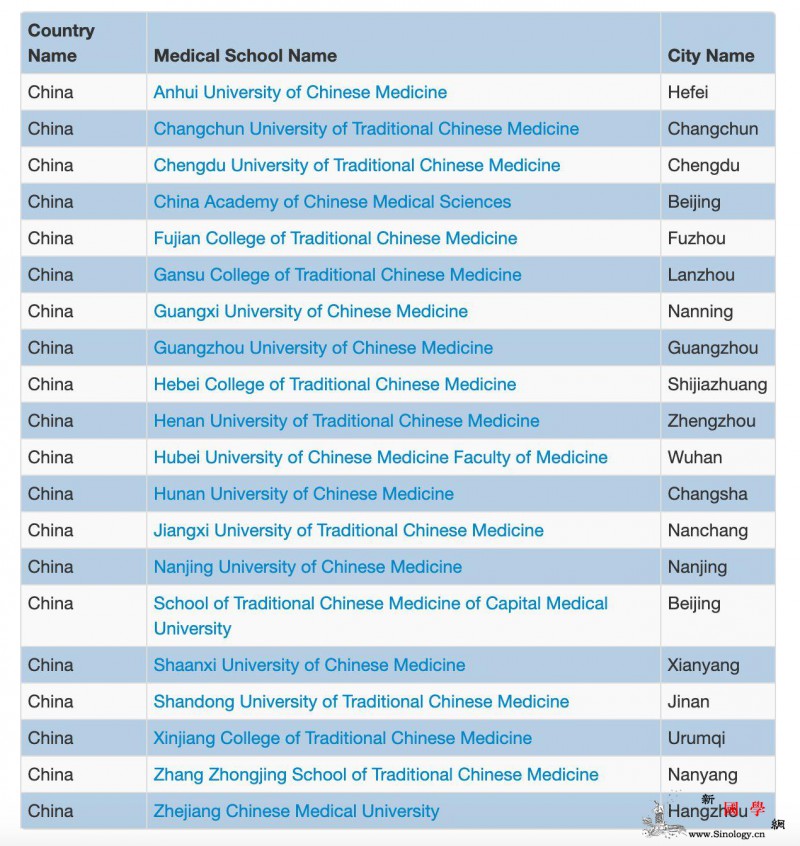 | Country Name | Medical School Name | City Name |
|---|---|---|
| China | Anhui University of Chinese Medicine | Hefei |
| China | Changchun University of Traditional Chinese Medicine | Changchun |
| China | Chengdu University of Traditional Chinese Medicine | Chengdu |
| China | China Academy of Chinese Medical Sciences | Beijing |
| China | Fujian College of Traditional Chinese Medicine | Fuzhou |
| China | Gansu College of Traditional Chinese Medicine | Lanzhou |
| China | Guangxi University of Chinese Medicine | Nanning |
| China | Guangzhou University of Chinese Medicine | Guangzhou |
| China | Hebei College of Traditional Chinese Medicine | Shijiazhuang |
| China | Henan University of Traditional Chinese Medicine | Zhengzhou |
| China | Hubei University of Chinese Medicine Faculty of Medicine | Wuhan |
| China | Hunan University of Chinese Medicine | Changsha |
| China | Jiangxi University of Traditional Chinese Medicine | Nanchang |
| China | Nanjing University of Chinese Medicine | Nanjing |
| China | School of Traditional Chinese Medicine of Capital Medical University | Beijing |
| China | Shaanxi University of Chinese Medicine | Xianyang |
| China | Shandong University of Traditional Chinese Medicine | Jinan |
| China | Xinjiang College of Traditional Chinese Medicine | Urumqi |
| China | Zhang Zhongjing School of Traditional Chinese Medicine | Nanyang |
| China | Zhejiang Chinese Medical University | Hangzhou |

新國學網
www.Sinology.cn